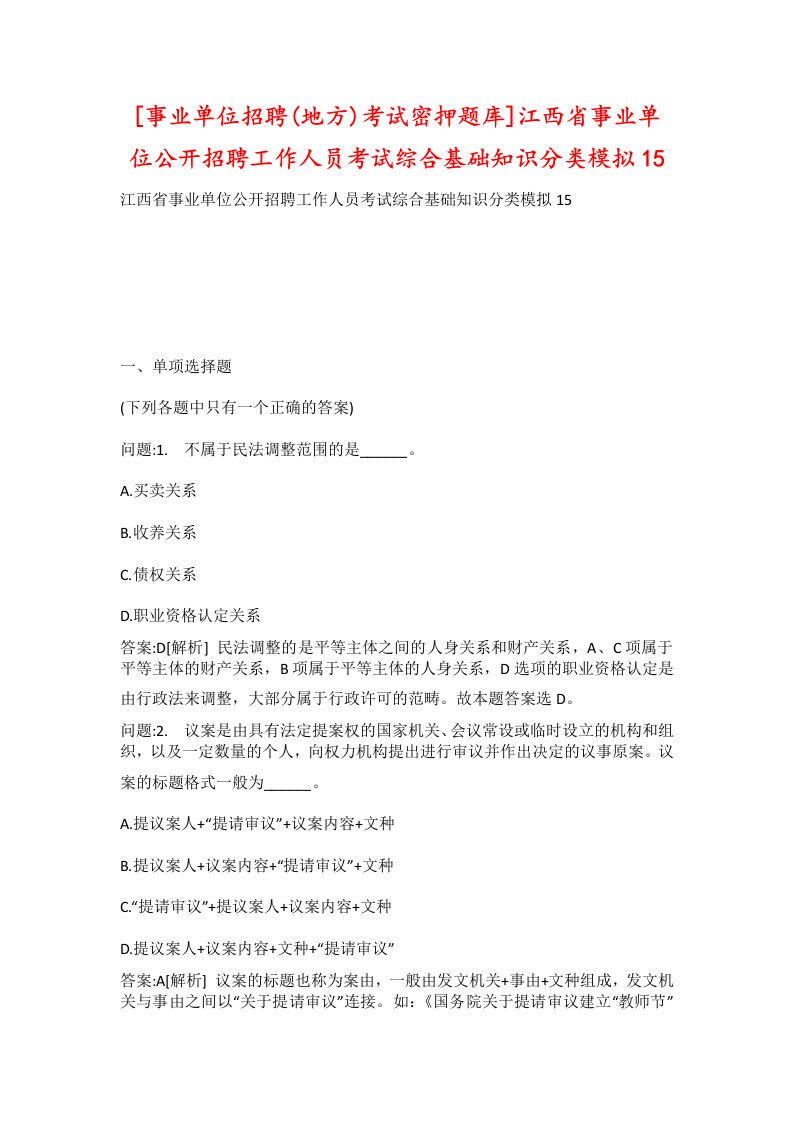 [事业单位招聘(地方)考试密押题库]江西省事业单位公开招聘工作人员考试综合基础知识分类模拟15

江西省事业单位公开招聘工作人员考试综合基础知识分类模拟15

一、单项选择题

(下列各题中只有一个正确的答案)

问题:1.　不属于民法调整范围的是______。

A.买卖关系

B.收养关系

C.债权关系

D.职业资格认定关系

答案:D[解析] 民法调整的是平等主体之间的人身关系和财产关系，A、C项属于平等主体的财产关系，B项属于平等主体的人身关系，D选项的职业资格认定是由行政法来调整，大部分属于行政许可的范畴。故本题答案选D。

问题:2.　议案是由具有法定提案权的国家机关、会议常设或临时设立的机构和组织，以及一定数量的个人，向权力机构提出进行审议并作出决定的议事原案。议案的标题格式一般为______。

A.提议案人+“提请审议”+议案内容+文种

B.提议案人+议案内容+“提请审议”+文种

C.“提请审议”+提议案人+议案内容+文种

D.提议案人+议案内容+文种+“提请审议”

答案:A[解析] 议案的标题也称为案由，一般由发文机关+事由+文种组成，发文机关与事由之间以“关于提请审议”连接。如:《国务院关于提请审议建立“教师节”